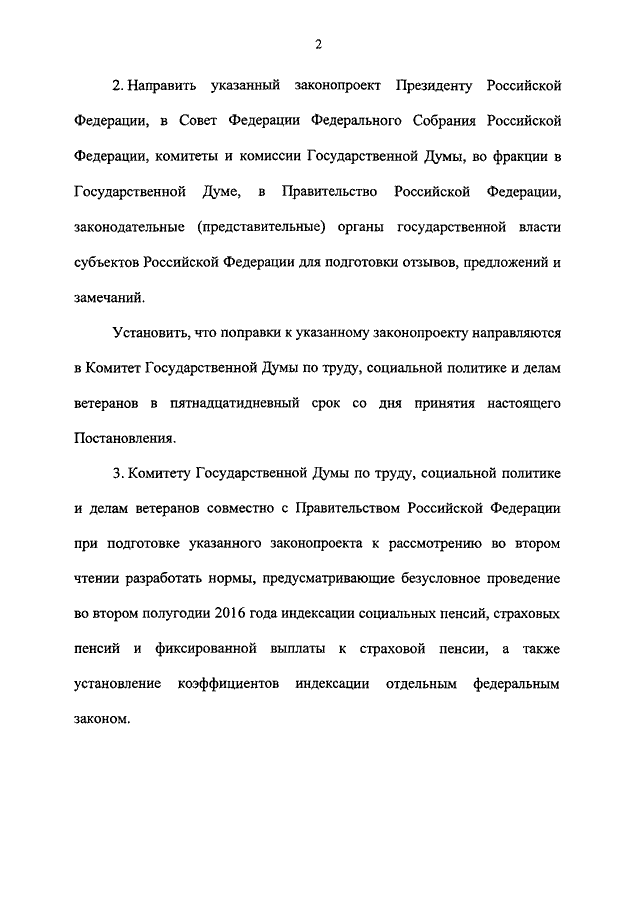 2

2. Направить указанный законопроект Президенту Российской Федерации, в Совет Федерации Федерального Собрания Российской Федерации, комитеты и комиссии Государственной Думы, во фракции в Государственной Думе, в Правительство Российской Федерации, законодательные (представительные) органы государственной власти субъектов Российской Федерации для подготовки отзывов, предложений и замечаний.

Установить, что поправки к указанному законопроекту направляются в Комитет Государственной Думы по труду, социальной политике и делам ветеранов в пятнадцатидневный срок со дня принятия настоящего Постановления.

3. Комитету Государственной Думы по труду, социальной политике и делам ветеранов совместно с Правительством Российской Федерации при подготовке указанного законопроекта к рассмотрению во втором чтении разработать нормы, предусматривающие безусловное проведение во втором полугодии 2016 года индексации социальных пенсий, страховых пенсий и фиксированной выплаты к страховой пенсии, а также установление коэффициентов индексации отдельным федеральным законом.